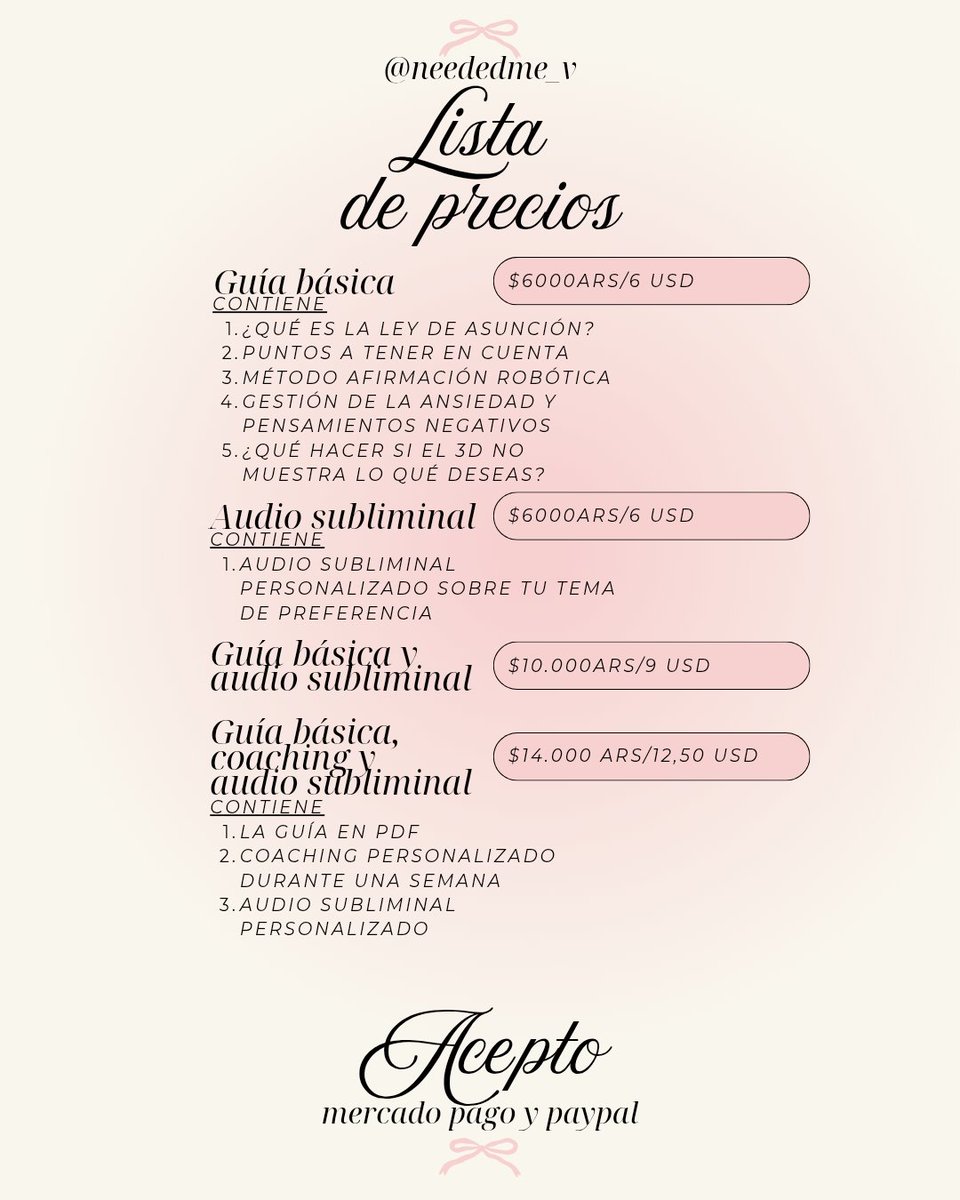 @neededme_v

Lista de precios

Guía básica
$6000ARS/6 USD
CONTIENE
1. ¿QUÉ ES LA LEY DE ASUNCIÓN?
2. PUNTOS A TENER EN CUENTA
3. MÉTODO AFIRMACIÓN ROBÓTICA
4. GESTIÓN DE LA ANSIEDAD Y PENSAMIENTOS NEGATIVOS
5. ¿QUÉ HACER SI EL 3D NO MUESTRA LO QUÉ DESEAS?

Audio subliminal
$6000ARS/6 USD
CONTIENE
1. AUDIO SUBLIMINAL PERSONALIZADO SOBRE TU TEMA DE PREFERENCIA

Guía básica y audio subliminal
$10.000ARS/9 USD

Guía básica, coaching y audio subliminal
$14.000 ARS/12,50 USD
CONTIENE
1. LA GUÍA EN PDF
2. COACHING PERSONALIZADO DURANTE UNA SEMANA
3. AUDIO SUBLIMINAL PERSONALIZADO

Acepto
mercado pago y paypal